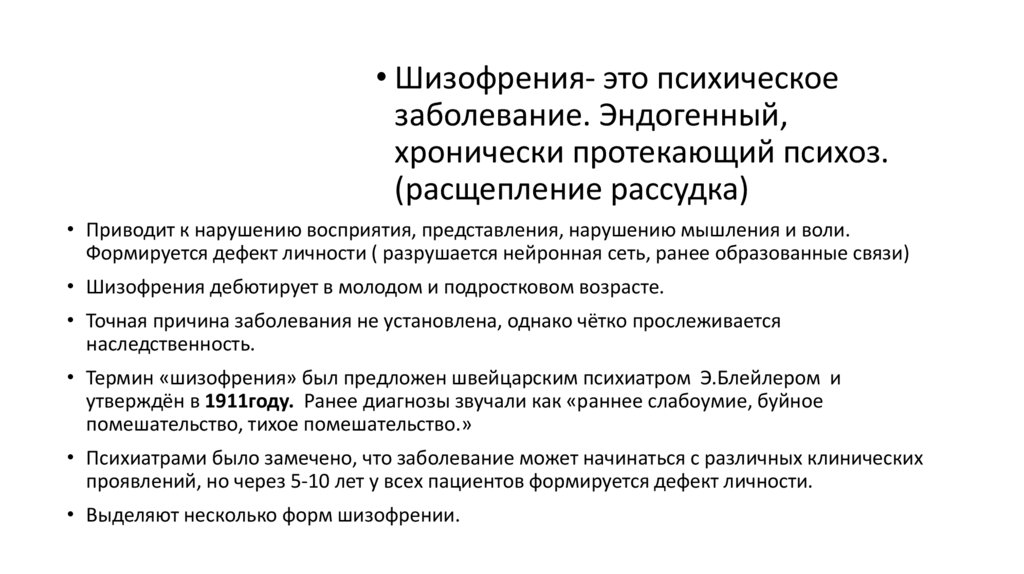 • Шизофрения- это психическое заболевание. Эндогенный, хронически протекающий психоз. (расщепление рассудка)

• Приводит к нарушению восприятия, представления, нарушению мышления и воли. Формируется дефект личности ( разрушается нейронная сеть, ранее образованные связи)

• Шизофрения дебютирует в молодом и подростковом возрасте.

• Точная причина заболевания не установлена, однако чётко прослеживается наследственность.

• Термин «шизофрения» был предложен швейцарским психиатром Э.Блейлером и утверждён в 1911году. Ранее диагнозы звучали как «раннее слабоумие, буйное помешательство, тихое помешательство.»

• Психиатрами было замечено, что заболевание может начинаться с различных клинических проявлений, но через 5-10 лет у всех пациентов формируется дефект личности.

• Выделяют несколько форм шизофрении.